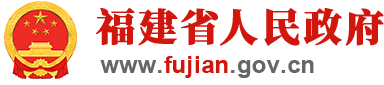 福建省人民政府
www.fujian.gov.cn